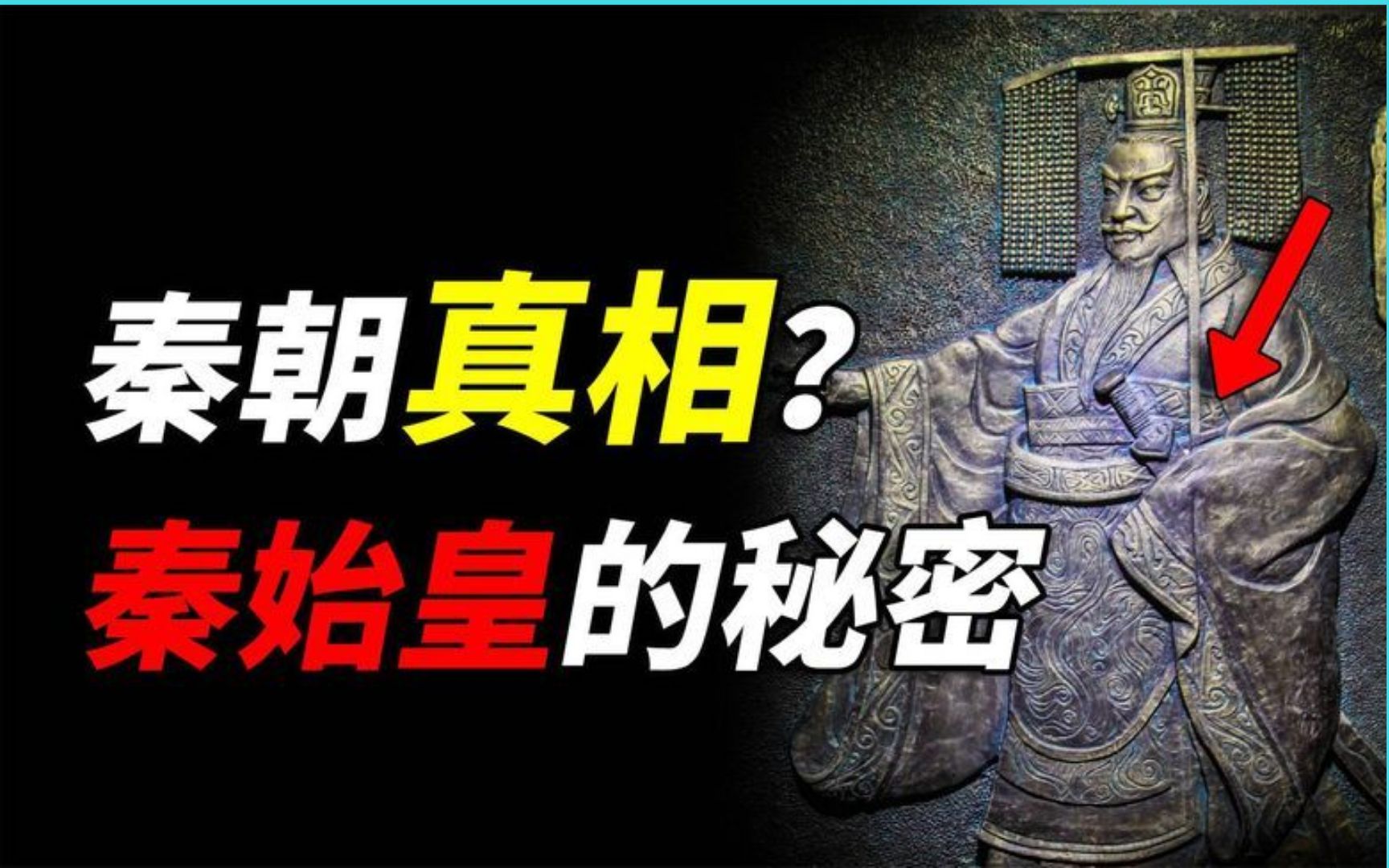 秦朝真相?
秦始皇的秘密